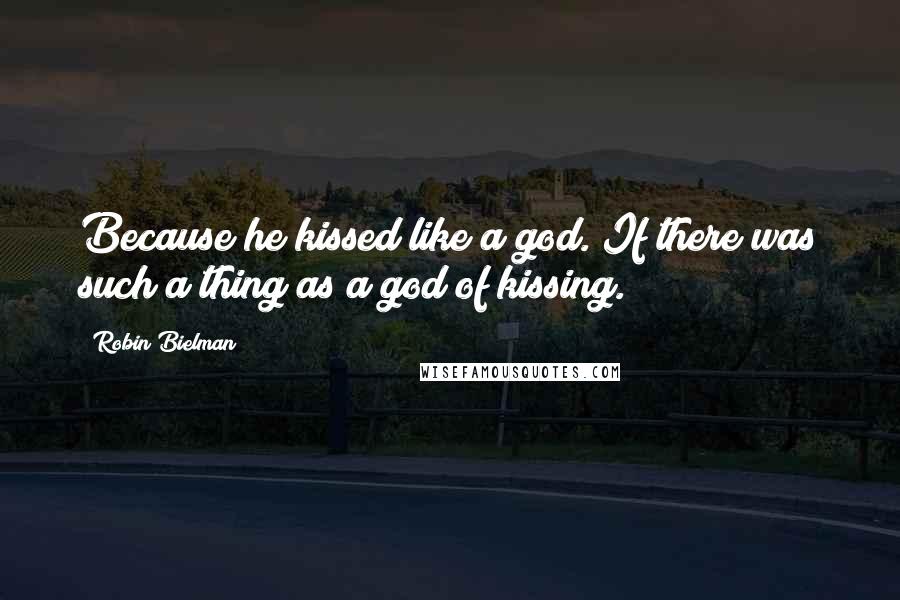 Because he kissed like a god. If there was such a thing as a god of kissing.

Robin Bielman

WISEFAMOUSQUOTES.COM